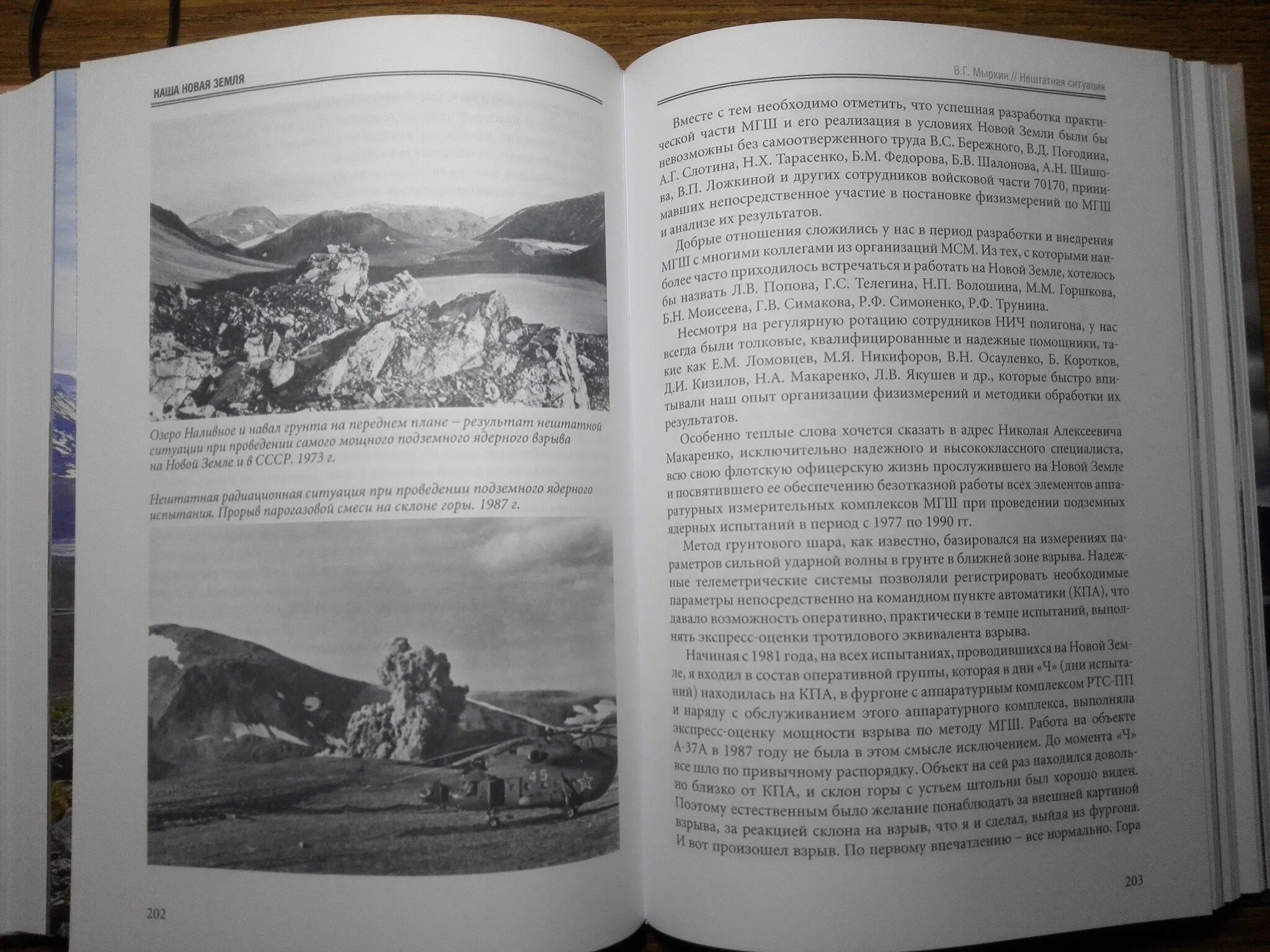 НАША НОВАЯ ЗЕМЛЯ

Озеро Наливное и навал грунта на переднем плане – результат нештатной ситуации при проведении самого мощного подземного ядерного взрыва на Новой Земле и в СССР. 1973 г.

Нештатная радиационная ситуация при проведении подземного ядерного испытания. Прорыв парогазовой смеси на склоне горы. 1987 г.

45

202

В.Г. Мыркин // Нештатная ситуация

Вместе с тем необходимо отметить, что успешная разработка практической части МГШ и его реализация в условиях Новой Земли были бы невозможны без самоотверженного труда В.С. Бережного, В.Д. Погодина, А.Г. Слотина, Н.Х. Тарасенко, Б.М. Федорова, Б.В. Шалонова, А.Н. Шишова, В.П. Ложкиной и других сотрудников войсковой части 70170, принимавших непосредственное участие в постановке физизмерений по МГШ и анализе их результатов.

Добрые отношения сложились у нас в период разработки и внедрения МГШ с многими коллегами из организаций МСМ. Из тех, с которыми наиболее часто приходилось встречаться и работать на Новой Земле, хотелось бы назвать Л.В. Попова, Г.С. Телегина, Н.П. Волошина, М.М. Горшкова, Б.Н. Моисеева, Г.В. Симакова, Р.Ф. Симоненко, Р.Ф. Трунина.

Несмотря на регулярную ротацию сотрудников НИЧ полигона, у нас всегда были толковые, квалифицированные и надежные помощники, такие как Е.М. Ломовцев, М.Я. Никифоров, В.Н. Осауленко, Б. Коротков, Д.И. Кизилов, Н.А. Макаренко, Л.В. Якушев и др., которые быстро впитывали наш опыт организации физизмерений и методики обработки их результатов.

Особенно теплые слова хочется сказать в адрес Николая Алексеевича Макаренко, исключительно надежного и высококлассного специалиста, всю свою флотскую офицерскую жизнь прослужившего на Новой Земле и посвятившего ее обеспечению безотказной работы всех элементов аппаратурных измерительных комплексов МГШ при проведении подземных ядерных испытаний в период с 1977 по 1990 гг.

Метод грунтового шара, как известно, базировался на измерениях параметров сильной ударной волны в грунте в ближней зоне взрыва. Надежные телеметрические системы позволяли регистрировать необходимые параметры непосредственно на командном пункте автоматики (КПА), что давало возможность оперативно, практически в темпе испытаний, выполнять экспресс-оценки тротилового эквивалента взрыва.

Начиная с 1981 года, на всех испытаниях, проводившихся на Новой Земле, я входил в состав оперативной группы, которая в дни «Ч» (дни испытаний) находилась на КПА, в фургоне с аппаратурным комплексом РТС-ПП и наряду с обслуживанием этого аппаратурного комплекса, выполняла экспресс-оценку мощности взрыва по методу МГШ. Работа на объекте А-37А в 1987 году не была в этом смысле исключением. До момента «Ч» все шло по привычному распорядку. Объект на сей раз находился довольно близко от КПА, и склон горы с устьем штольни был хорошо виден. Поэтому естественным было желание понаблюдать за внешней картиной взрыва, за реакцией склона на взрыв, что я и сделал, выйдя из фургона. И вот произошел взрыв. По первому впечатлению – все нормально. Гора

203